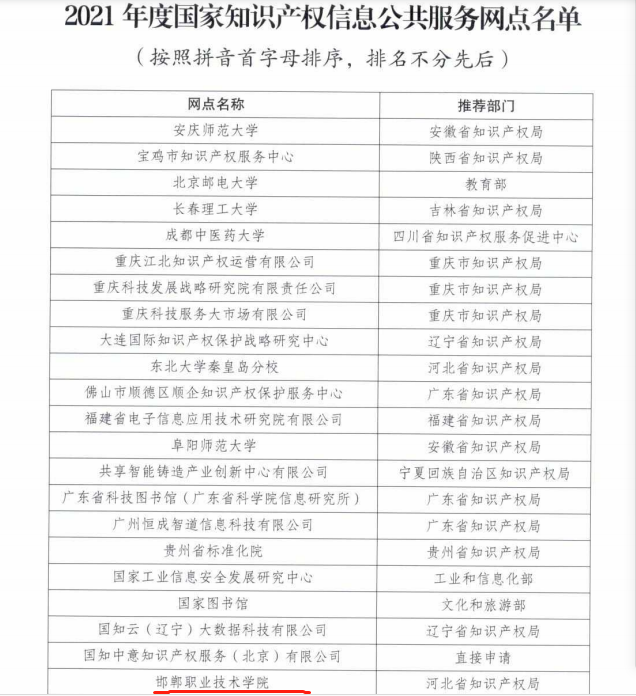 2021 年度国家知识产权信息公共服务网点名单

（按照拼音首字母排序，排名不分先后）

| 网点名称 | 推荐部门 |
|---|---|
| 安庆师范大学 | 安徽省知识产权局 |
| 宝鸡市知识产权服务中心 | 陕西省知识产权局 |
| 北京邮电大学 | 教育部 |
| 长春理工大学 | 吉林省知识产权局 |
| 成都中医药大学 | 四川省知识产权服务促进中心 |
| 重庆江北知识产权运营有限公司 | 重庆市知识产权局 |
| 重庆科技发展战略研究院有限责任公司 | 重庆市知识产权局 |
| 重庆科技服务大市场有限公司 | 重庆市知识产权局 |
| 大连国际知识产权保护战略研究中心 | 辽宁省知识产权局 |
| 东北大学秦皇岛分校 | 河北省知识产权局 |
| 佛山市顺德区顺企知识产权保护服务中心 | 广东省知识产权局 |
| 福建省电子信息应用技术研究院有限公司 | 福建省知识产权局 |
| 阜阳师范大学 | 安徽省知识产权局 |
| 共享智能铸造产业创新中心有限公司 | 宁夏回族自治区知识产权局 |
| 广东省科技图书馆（广东省科学院信息研究所） | 广东省知识产权局 |
| 广州恒成智道信息科技有限公司 | 广东省知识产权局 |
| 贵州省标准化院 | 贵州省知识产权局 |
| 国家工业信息安全发展研究中心 | 工业和信息化部 |
| 国家图书馆 | 文化和旅游部 |
| 国知云（辽宁）大数据科技有限公司 | 辽宁省知识产权局 |
| 国知中意知识产权服务（北京）有限公司 | 直接申请 |
| 邯郸职业技术学院 | 河北省知识产权局 |